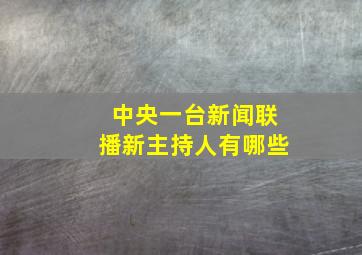 中央一台新闻联播新主持人有哪些